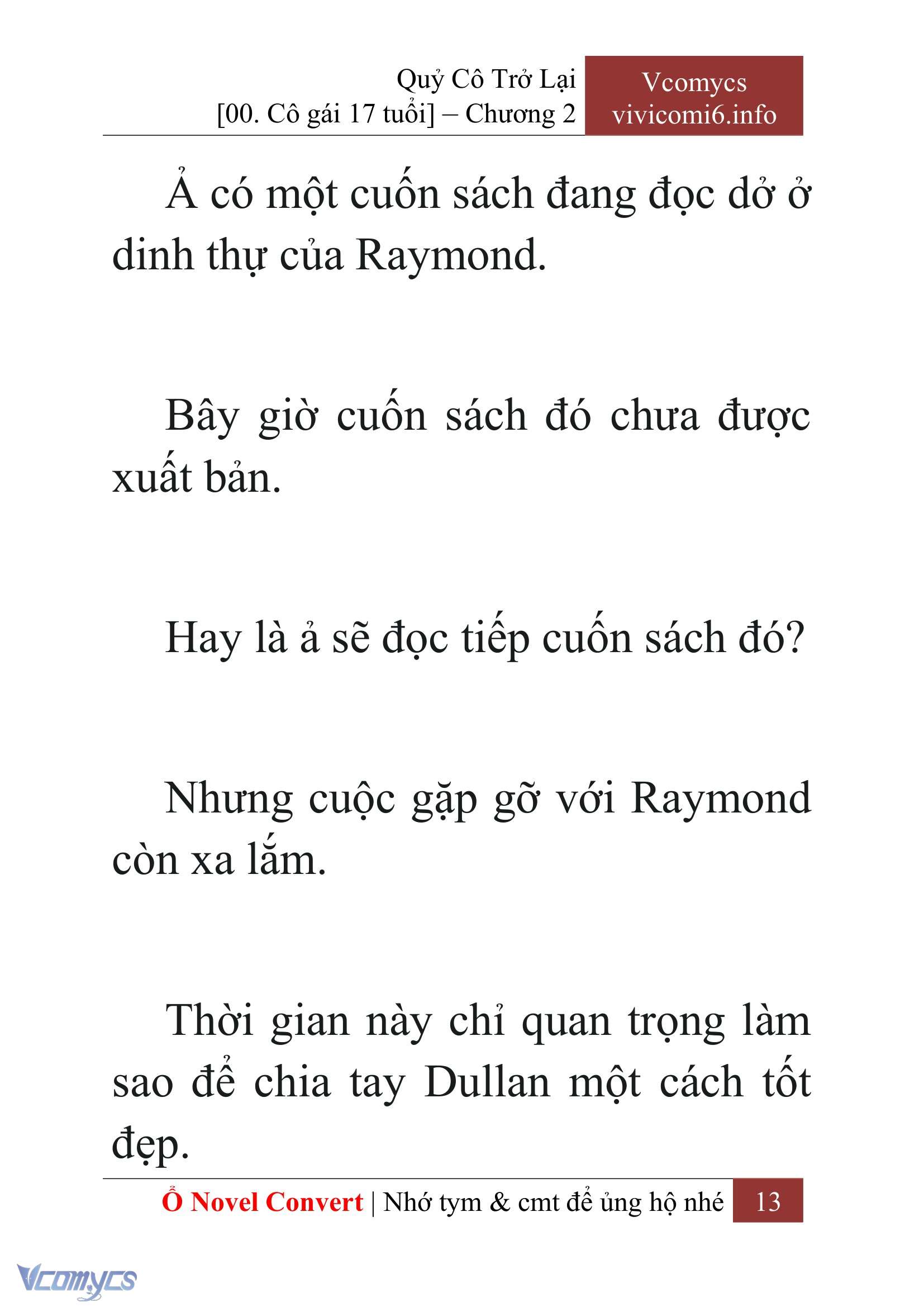 Quỷ Cô Trở Lại
[00. Cô gái 17 tuổi] – Chương 2

Vcomycs
vivicomi6.info

Ả có một cuốn sách đang đọc dở ở dinh thự của Raymond.

Bây giờ cuốn sách đó chưa được xuất bản.

Hay là ả sẽ đọc tiếp cuốn sách đó?

Nhưng cuộc gặp gỡ với Raymond còn xa lắm.

Thời gian này chỉ quan trọng làm sao để chia tay Dullan một cách tốt đẹp.

Ổ Novel Convert | Nhớ tym & cmt để ủng hộ nhé 13

Vcomycs